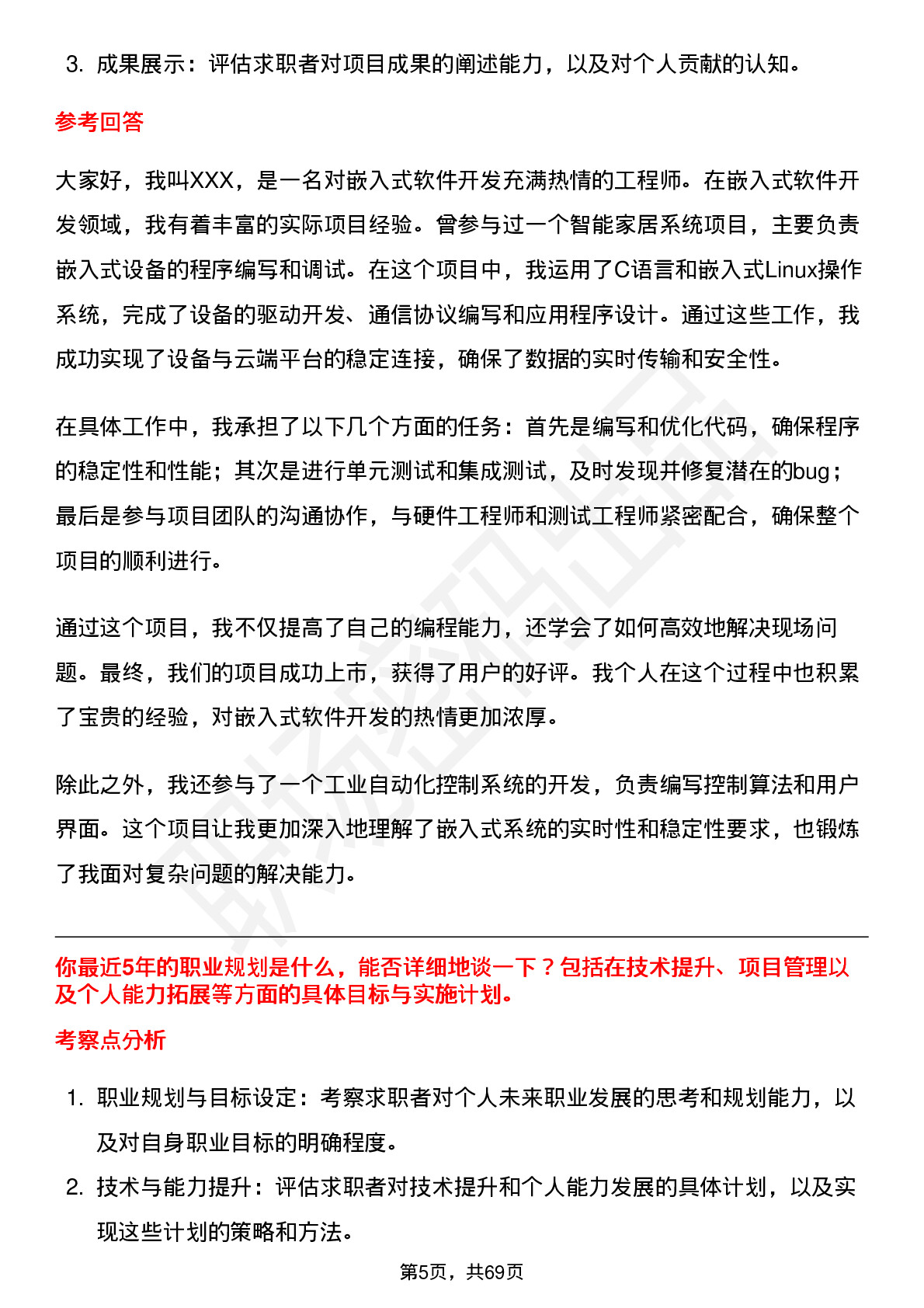 3. 成果展示：评估求职者对项目成果的阐述能力，以及对个人贡献的认知。

参考回答

大家好，我叫XXX，是一名对嵌入式软件开发充满热情的工程师。在嵌入式软件开发领域，我有着丰富的实际项目经验。曾参与过一个智能家居系统项目，主要负责嵌入式设备的程序编写和调试。在这个项目中，我运用了C语言和嵌入式Linux操作系统，完成了设备的驱动开发、通信协议编写和应用程序设计。通过这些工作，我成功实现了设备与云端平台的稳定连接，确保了数据的实时传输和安全性。

在具体工作中，我承担了以下几个方面的任务：首先是编写和优化代码，确保程序的稳定性和性能；其次是进行单元测试和集成测试，及时发现并修复潜在的bug；最后是参与项目团队的沟通协作，与硬件工程师和测试工程师紧密配合，确保整个项目的顺利进行。

通过这个项目，我不仅提高了自己的编程能力，还学会了如何高效地解决现场问题。最终，我们的项目成功上市，获得了用户的好评。我个人在这个过程中也积累了宝贵的经验，对嵌入式软件开发的热情更加浓厚。

除此之外，我还参与了一个工业自动化控制系统的开发，负责编写控制算法和用户界面。这个项目让我更加深入地理解了嵌入式系统的实时性和稳定性要求，也锻炼了我面对复杂问题的解决能力。

你最近5年的职业规划是什么，能否详细地谈一下？包括在技术提升、项目管理以及个人能力拓展等方面的具体目标与实施计划。

考察点分析

1. 职业规划与目标设定：考察求职者对个人未来职业发展的思考和规划能力，以及对自身职业目标的明确程度。
2. 技术与能力提升：评估求职者对技术提升和个人能力发展的具体计划，以及实现这些计划的策略和方法。

第5页，共69页